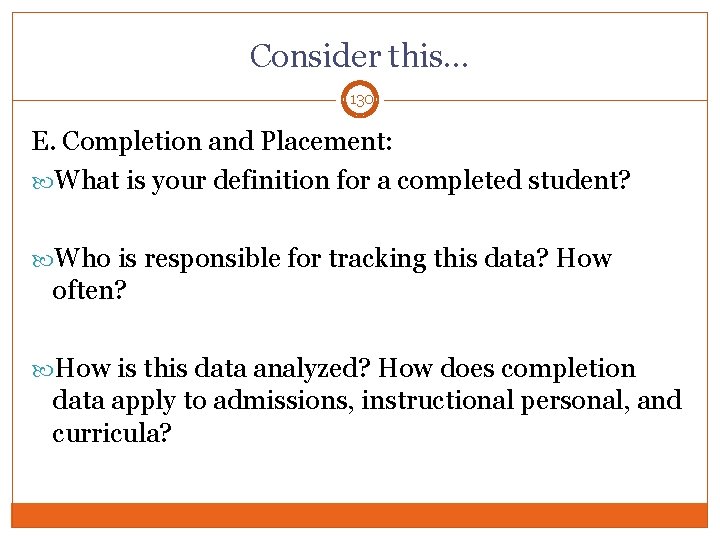 Consider this…

130

E. Completion and Placement:

What is your definition for a completed student?

Who is responsible for tracking this data? How often?

How is this data analyzed? How does completion data apply to admissions, instructional personal, and curricula?